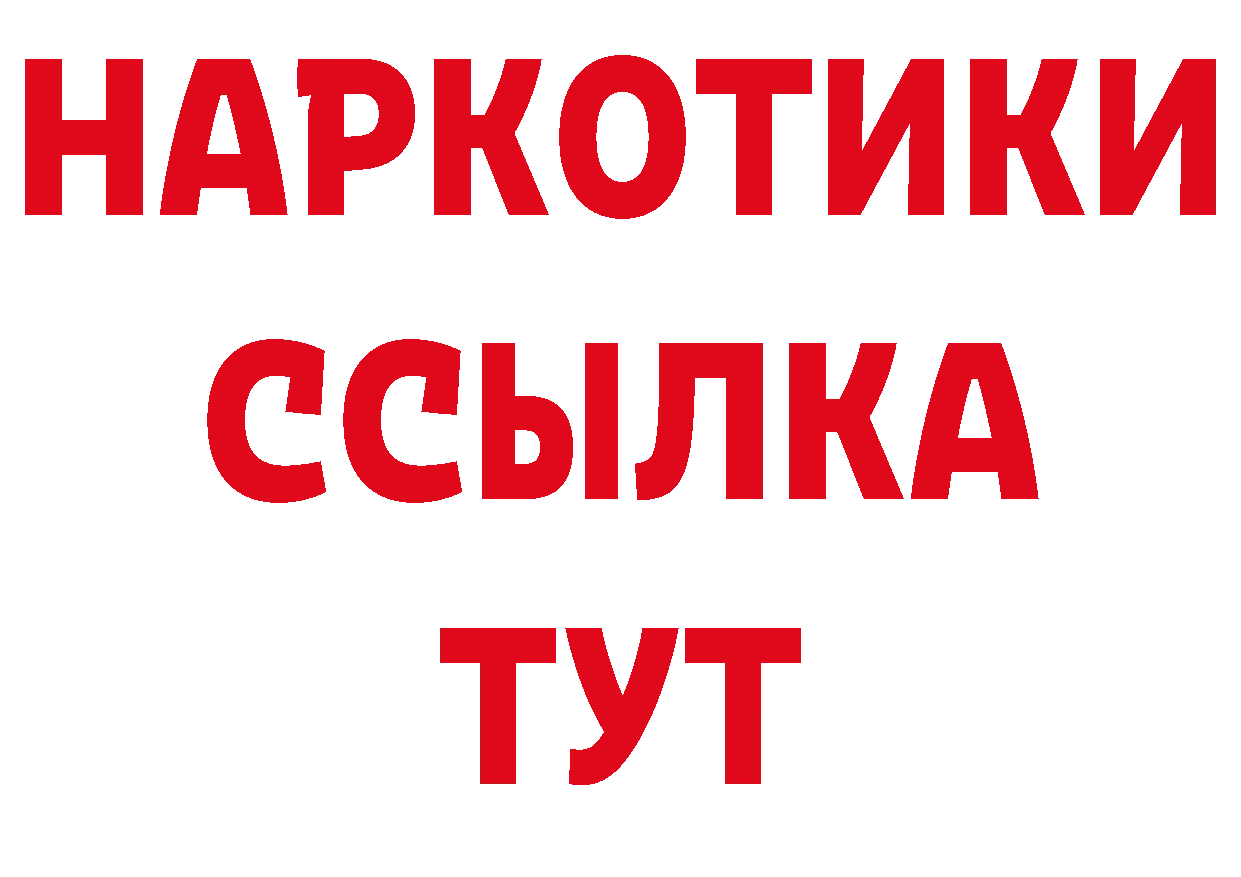 НАРКОТИКИ ССЫЛКА ТУТ